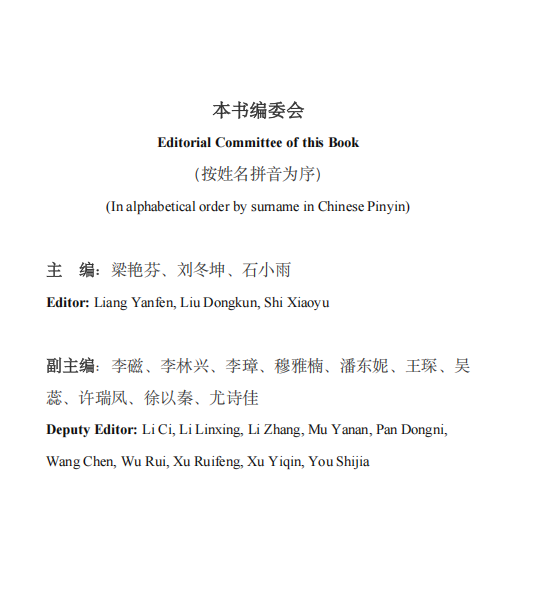 本书编委会

Editorial Committee of this Book

(按姓名拼音为序)

(In alphabetical order by surname in Chinese Pinyin)

主　编：梁艳芬、刘冬坤、石小雨

Editor: Liang Yanfen, Liu Dongkun, Shi Xiaoyu

副主编：李磁、李林兴、李璋、穆雅楠、潘东妮、王琛、吴蕊、许瑞凤、徐以秦、尤诗佳

Deputy Editor: Li Ci, Li Linxing, Li Zhang, Mu Yanan, Pan Dongni, Wang Chen, Wu Rui, Xu Ruifeng, Xu Yiqin, You Shijia